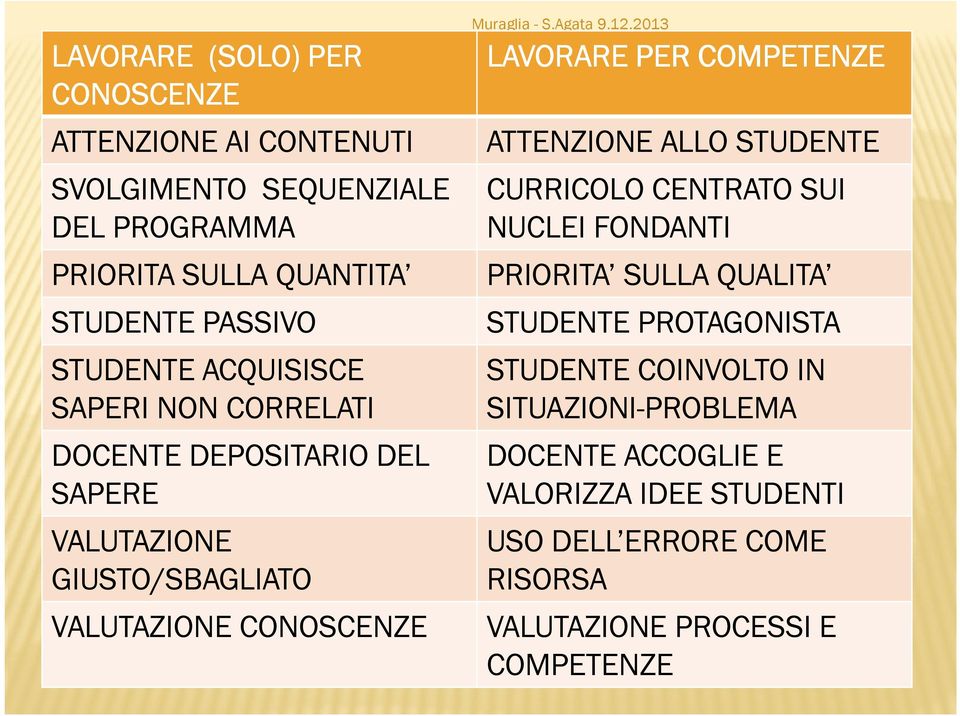 Muraglia - S.Agata 9.12.2013

| LAVORARE (SOLO) PER CONOSCENZE | LAVORARE PER COMPETENZE |
|---|---|
| ATTENZIONE AI CONTENUTI | ATTENZIONE ALLO STUDENTE |
| SVOLGIMENTO SEQUENZIALE DEL PROGRAMMA | CURRICOLO CENTRATO SUI NUCLEI FONDANTI |
| PRIORITA SULLA QUANTITA' | PRIORITA' SULLA QUALITA' |
| STUDENTE PASSIVO | STUDENTE PROTAGONISTA |
| STUDENTE ACQUISISCE SAPERI NON CORRELATI | STUDENTE COINVOLTO IN SITUAZIONI-PROBLEMA |
| DOCENTE DEPOSITARIO DEL SAPERE | DOCENTE ACCOGLIE E VALORIZZA IDEE STUDENTI |
| VALUTAZIONE GIUSTO/SBAGLIATO | USO DELL'ERRORE COME RISORSA |
| VALUTAZIONE CONOSCENZE | VALUTAZIONE PROCESSI E COMPETENZE |